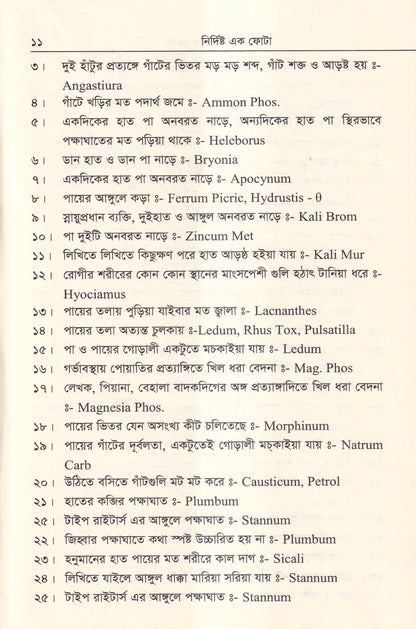 ১১ নির্দিষ্ট এক ফোটা

৩। দুই হাঁটুর প্রত্যঙ্গে গাঁটের ভিতর মড় মড় শব্দ, গাঁট শক্ত ও আড়ষ্ট হয় ঃ- Angastiura
৪। গাঁটে খড়ির মত পদার্থ জমে ঃ- Ammon Phos.
৫। একদিকের হাত পা অনবরত নাড়ে, অন্যদিকের হাত পা স্থিরভাবে পক্ষাঘাতের মত পড়িয়া থাকে ঃ- Heleborus
৬। ডান হাত ও ডান পা নাড়ে ঃ- Bryonia
৭। একদিকের হাত পা অনবরত নাড়ে ঃ- Apocynum
৮। পায়ের আঙ্গুলে কড়া ঃ- Ferrum Picric, Hydrustis - θ
৯। স্নায়ুপ্রধান ব্যক্তি, দুইহাত ও আঙ্গুল অনবরত নাড়ে ঃ- Kali Brom
১০। পা দুইটি অনবরত নাড়ে ঃ- Zincum Met
১১। লিখিতে লিখিতে কিছুক্ষণ পরে হাত আড়ষ্ঠ হইয়া যায় ঃ- Kali Mur
১২। রোগীর শরীরের কোন কোন স্থানের মাংসপেশী গুলি হঠাৎ টানিয়া ধরে ঃ- Hyociamus
১৩। পায়ের তলায় পুড়িয়া যাইবার মত জ্বালা ঃ- Lacnanthes
১৪। পায়ের তলা অত্যন্ত চুলকায় ঃ-Ledum, Rhus Tox, Pulsatilla
১৫। পা ও পায়ের গোড়ালী একটুতে মচকাইয়া যায় ঃ- Ledum
১৬। গর্ভাবস্থায় পোয়াতির প্রত্যাঙ্গিতে খিল ধরা বেদনা ঃ- Mag. Phos
১৭। লেখক, পিয়ানা, বেহালা বাদকদিগের অঙ্গ প্রত্যাঙ্গাদিতে খিল ধরা বেদনা ঃ- Magnesia Phos.
১৮। পায়ের ভিতর যেন অসংখ্য কীট চলিতেছে ঃ- Morphinum
১৯। পায়ের গাঁটের দূর্বলতা, একটুতেই গোড়ালী মচকাইয়া যায় ঃ- Natrum Carb
২০। উঠিতে বসিতে গাঁটগুলি মট মট করে ঃ- Causticum, Petrol
২১। হাতের কব্জির পক্ষাঘাত ঃ- Plumbum
২৫। টাইপ রাইটার্স এর আঙ্গুলে পক্ষাঘাত ঃ- Stannum
২২। জিহ্বার পক্ষাঘাতে কথা স্পষ্ট উচ্চারিত হয় না ঃ- Plumbum
২৩। হনুমানের হাত পায়ের মত শরীরে কাল দাগ ঃ- Sicali
২৪। লিখিতে যাইলে আঙ্গুল ধাক্কা মারিয়া সরিয়া যায় ঃ- Stannum
২৫। টাইপ রাইটার্স এর আঙ্গুলে পক্ষাঘাত ঃ- Stannum